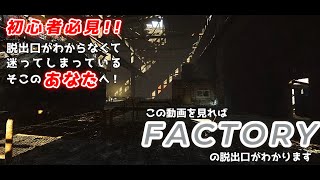 初心者必見!!
脱出口がわからなくて
迷ってしまっている
そこのあなたへ!

この動画を見れば
FACTORY
の脱出口がわかります